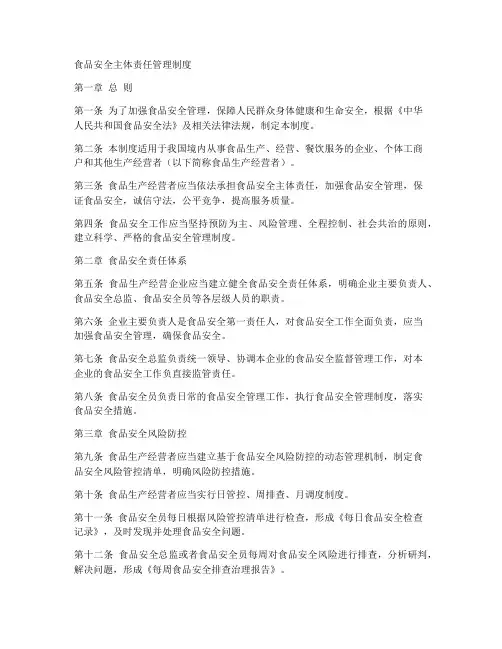 食品安全主体责任管理制度

第一章 总 则

第一条 为了加强食品安全管理，保障人民群众身体健康和生命安全，根据《中华人民共和国食品安全法》及相关法律法规，制定本制度。

第二条 本制度适用于我国境内从事食品生产、经营、餐饮服务的企业、个体工商户和其他生产经营者（以下简称食品生产经营者）。

第三条 食品生产经营者应当依法承担食品安全主体责任，加强食品安全管理，保证食品安全，诚信守法，公平竞争，提高服务质量。

第四条 食品安全工作应当坚持预防为主、风险管理、全程控制、社会共治的原则，建立科学、严格的食品安全管理制度。

第二章 食品安全责任体系

第五条 食品生产经营企业应当建立健全食品安全责任体系，明确企业主要负责人、食品安全总监、食品安全员等各层级人员的职责。

第六条 企业主要负责人是食品安全第一责任人，对食品安全工作全面负责，应当加强食品安全管理，确保食品安全。

第七条 食品安全总监负责统一领导、协调本企业的食品安全监督管理工作，对本企业的食品安全工作负直接监管责任。

第八条 食品安全员负责日常的食品安全管理工作，执行食品安全管理制度，落实食品安全措施。

第三章 食品安全风险防控

第九条 食品生产经营者应当建立基于食品安全风险防控的动态管理机制，制定食品安全风险管控清单，明确风险防控措施。

第十条 食品生产经营者应当实行日管控、周排查、月调度制度。

第十一条 食品安全员每日根据风险管控清单进行检查，形成《每日食品安全检查记录》，及时发现并处理食品安全问题。

第十二条 食品安全总监或者食品安全员每周对食品安全风险进行排查，分析研判，解决问题，形成《每周食品安全排查治理报告》。